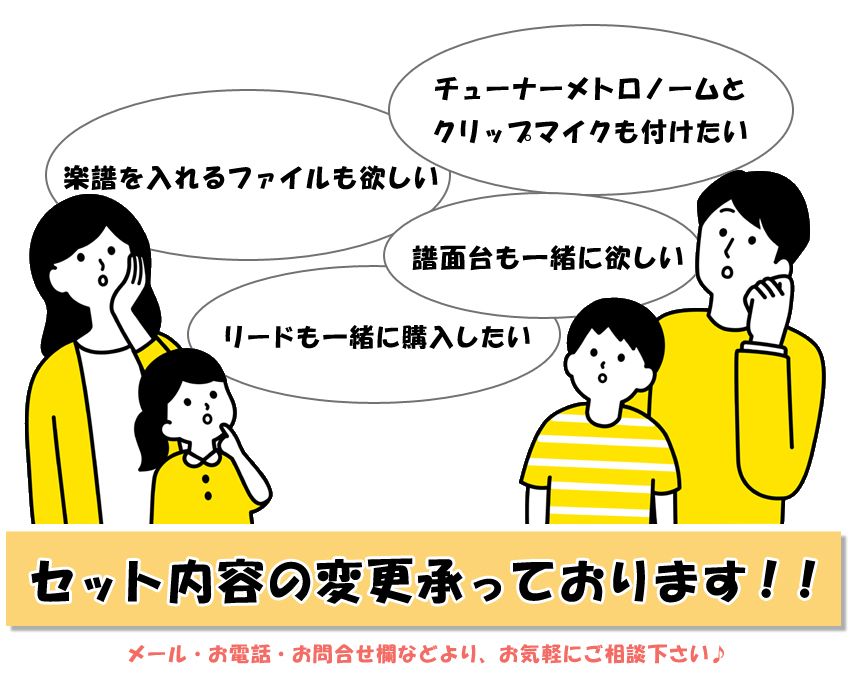 チューナーメトロノームとクリップマイクも付けたい

楽譜を入れるファイルも欲しい

譜面台も一緒に欲しい

リードも一緒に購入したい

セット内容の変更承っております！！

メール・お電話・お問合せ欄などより、お気軽にご相談下さい♪